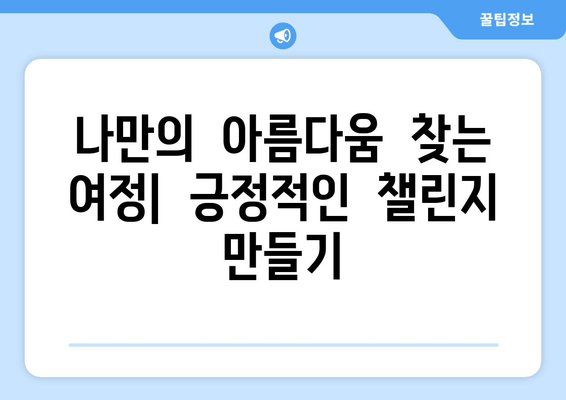 꿀팁정보

나만의 아름다움 찾는 여정| 긍정적인 챌린지 만들기